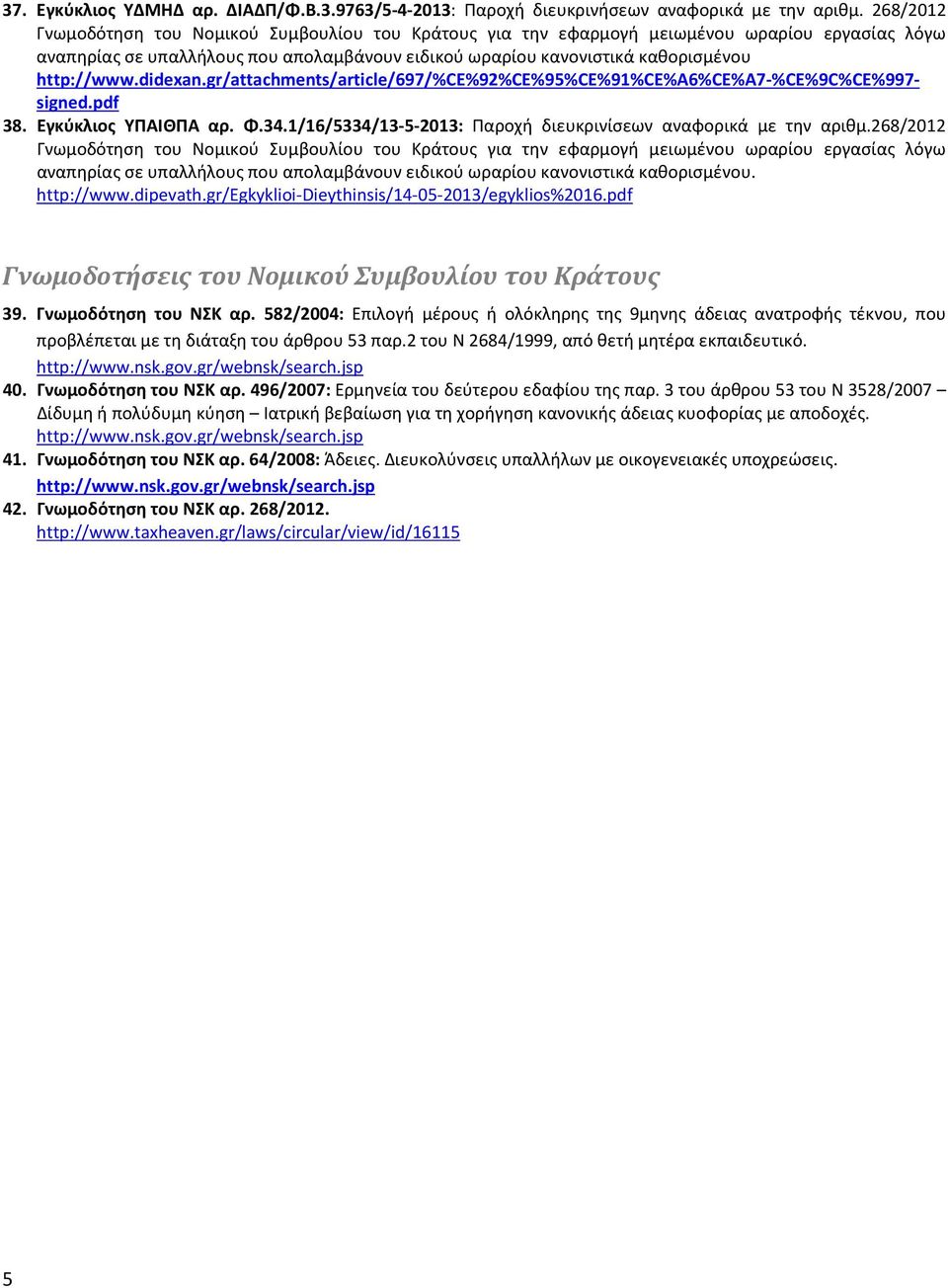 37. Εγκύκλιος ΥΔΜΗΔ αρ. ΔΙΑΔΠ/Φ.Β.3.9763/5-4-2013: Παροχή διευκρινήσεων αναφορικά με την αριθμ. 268/2012 Γνωμοδότηση του Νομικού Συμβουλίου του Κράτους για την εφαρμογή μειωμένου ωραρίου εργασίας λόγω αναπηρίας σε υπαλλήλους που απολαμβάνουν ειδικού ωραρίου κανονιστικά καθορισμένου http://www.didexan.gr/attachments/article/697/%CE%92%CE%95%CE%91%CE%A6%CE%A7-%CE%9C%CE%997-signed.pdf

38. Εγκύκλιος ΥΠΑΙΘΠΑ αρ. Φ.34.1/16/5334/13-5-2013: Παροχή διευκρινίσεων αναφορικά με την αριθμ.268/2012 Γνωμοδότηση του Νομικού Συμβουλίου του Κράτους για την εφαρμογή μειωμένου ωραρίου εργασίας λόγω αναπηρίας σε υπαλλήλους που απολαμβάνουν ειδικού ωραρίου κανονιστικά καθορισμένου. http://www.dipevath.gr/Egkyklioi-Dieythinsis/14-05-2013/egyklios%2016.pdf

Γνωμοδοτήσεις του Νομικού Συμβουλίου του Κράτους

39. Γνωμοδότηση του ΝΣΚ αρ. 582/2004: Επιλογή μέρους ή ολόκληρης της 9μηνης άδειας ανατροφής τέκνου, που προβλέπεται με τη διάταξη του άρθρου 53 παρ.2 του Ν 2684/1999, από θετή μητέρα εκπαιδευτικό. http://www.nsk.gov.gr/webnsk/search.jsp

40. Γνωμοδότηση του ΝΣΚ αρ. 496/2007: Ερμηνεία του δεύτερου εδαφίου της παρ. 3 του άρθρου 53 του Ν 3528/2007 – Δίδυμη ή πολύδυμη κύηση – Ιατρική βεβαίωση για τη χορήγηση κανονικής άδειας κυοφορίας με αποδοχές. http://www.nsk.gov.gr/webnsk/search.jsp

41. Γνωμοδότηση του ΝΣΚ αρ. 64/2008: Άδειες. Διευκολύνσεις υπαλλήλων με οικογενειακές υποχρεώσεις. http://www.nsk.gov.gr/webnsk/search.jsp

42. Γνωμοδότηση του ΝΣΚ αρ. 268/2012. http://www.taxheaven.gr/laws/circular/view/id/16115

5